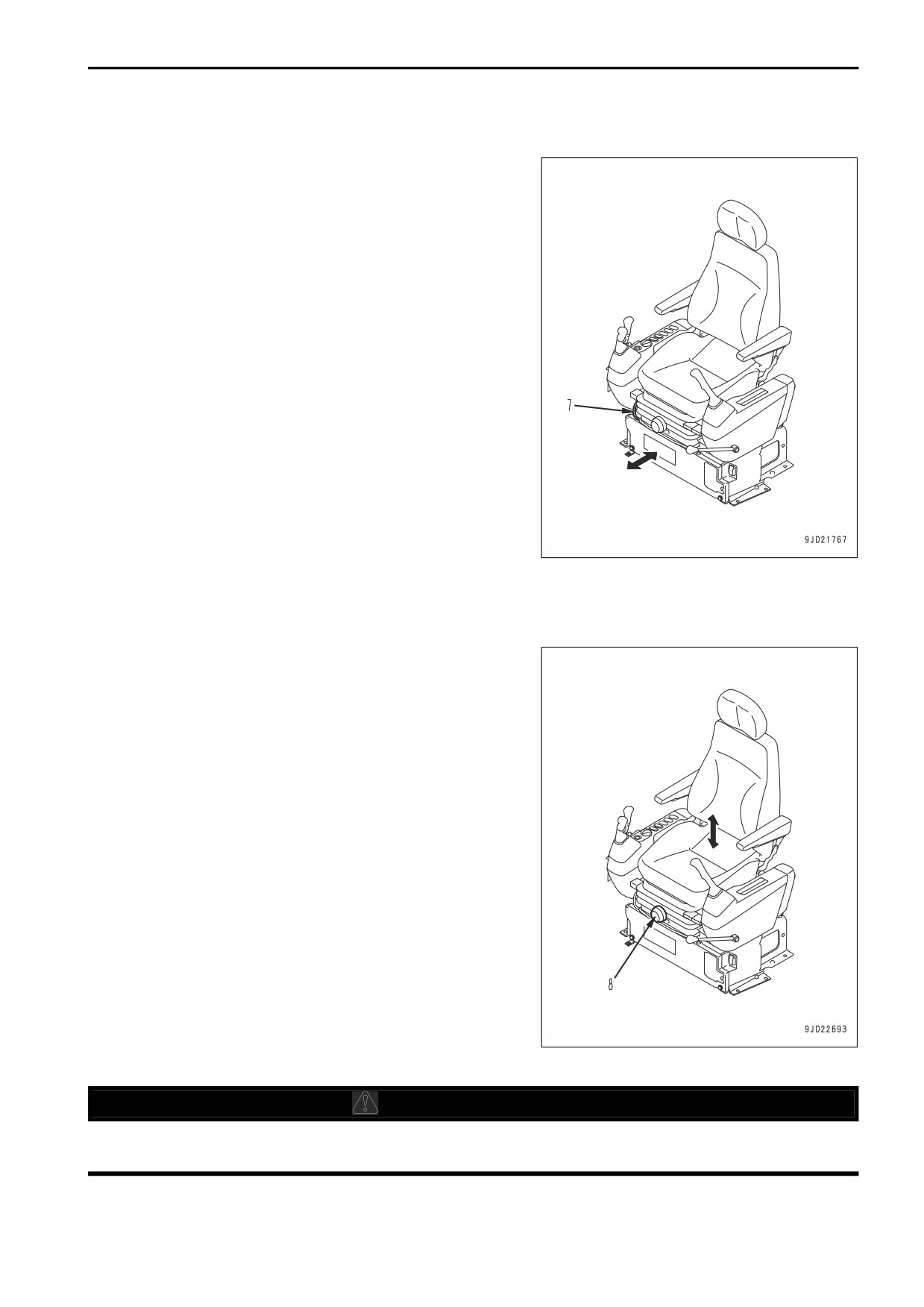 7

9JD21767

8

9JD22693